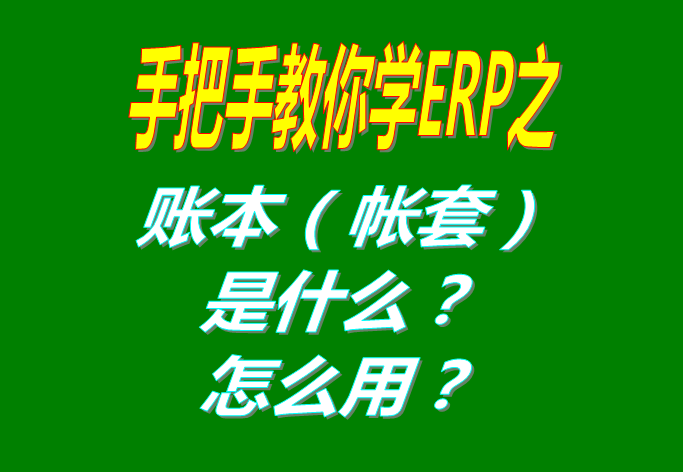 手把手教你学ERP之

账本（帐套）
是什么？
怎么用？